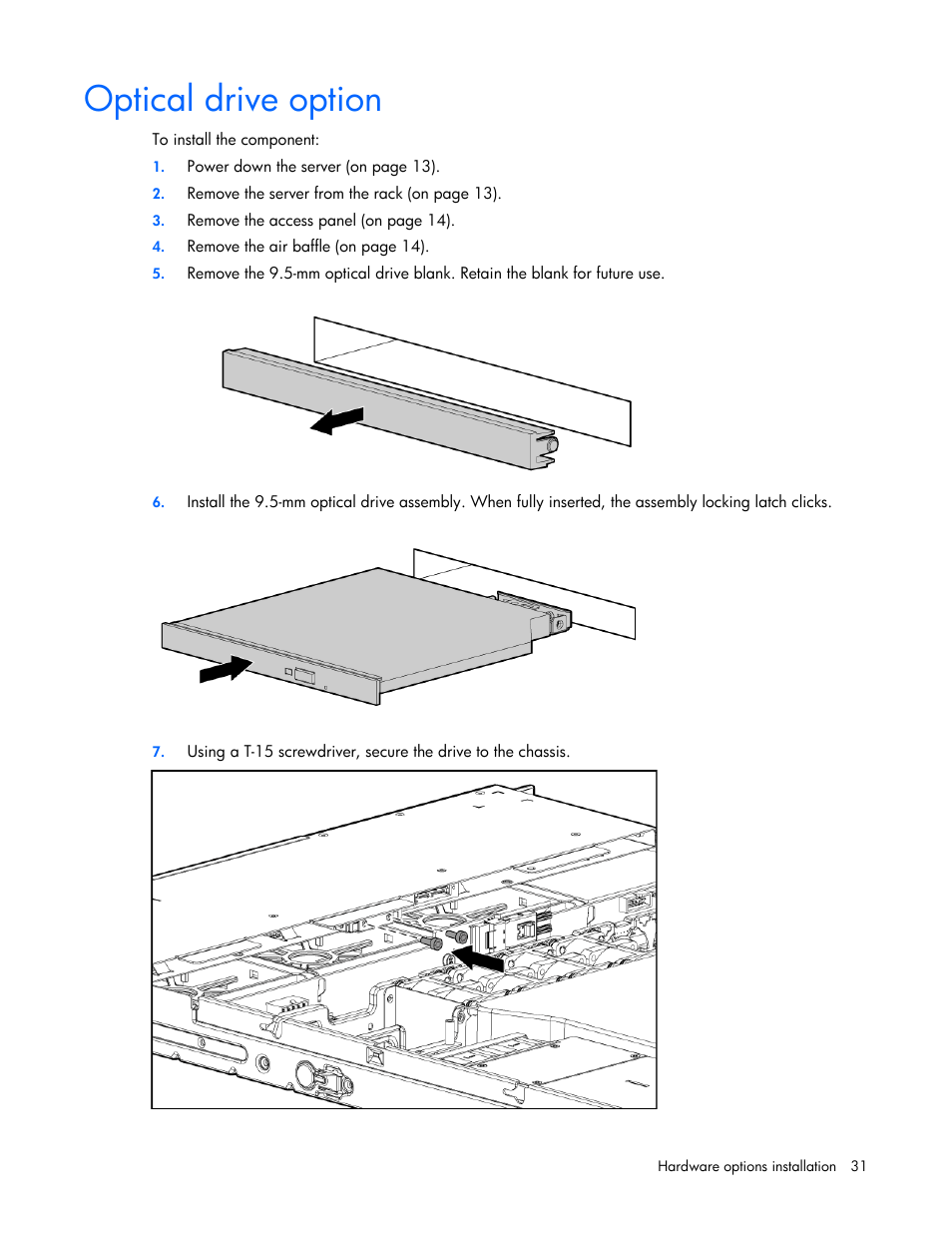 Optical drive option

To install the component:

1. Power down the server (on page 13).
2. Remove the server from the rack (on page 13).
3. Remove the access panel (on page 14).
4. Remove the air baffle (on page 14).
5. Remove the 9.5-mm optical drive blank. Retain the blank for future use.

6. Install the 9.5-mm optical drive assembly. When fully inserted, the assembly locking latch clicks.

7. Using a T-15 screwdriver, secure the drive to the chassis.

Hardware options installation 31